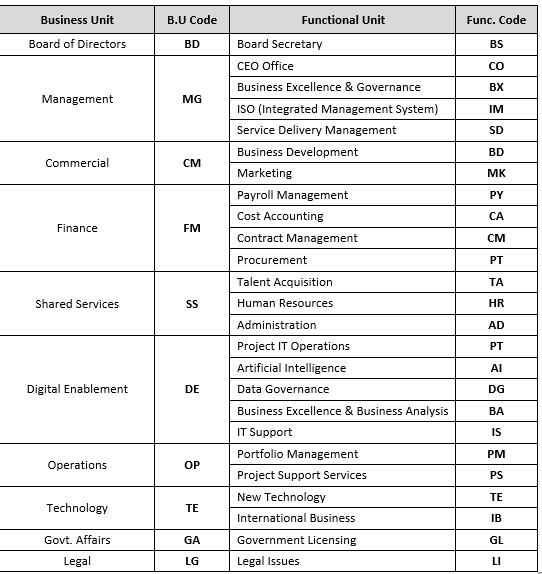 | Business Unit | B.U Code | Functional Unit | Func. Code |
|---|---|---|---|
| Board of Directors | BD | Board Secretary | BS |
| Management | MG | CEO Office | CO |
| | | Business Excellence & Governance | BX |
| | | ISO (Integrated Management System) | IM |
| | | Service Delivery Management | SD |
| Commercial | CM | Business Development | BD |
| | | Marketing | MK |
| Finance | FM | Payroll Management | PY |
| | | Cost Accounting | CA |
| | | Contract Management | CM |
| | | Procurement | PT |
| Shared Services | SS | Talent Acquisition | TA |
| | | Human Resources | HR |
| | | Administration | AD |
| Digital Enablement | DE | Project IT Operations | PT |
| | | Artificial Intelligence | AI |
| | | Data Governance | DG |
| | | Business Excellence & Business Analysis | BA |
| | | IT Support | IS |
| Operations | OP | Portfolio Management | PM |
| | | Project Support Services | PS |
| Technology | TE | New Technology | TE |
| | | International Business | IB |
| Govt. Affairs | GA | Government Licensing | GL |
| Legal | LG | Legal Issues | LI |